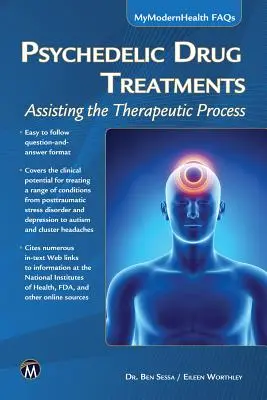 MyModernHealth FAQs

PSYCHEDELIC DRUG TREATMENTS

Assisting the Therapeutic Process

• Easy to follow question-and-answer format

• Covers the clinical potential for treating a range of conditions from posttraumatic stress disorder and depression to autism and cluster headaches

• Cites numerous in-text Web links to information at the National Institutes of Health, FDA, and other online sources

M

DR. BEN SESSA / EILEEN WORTHLEY